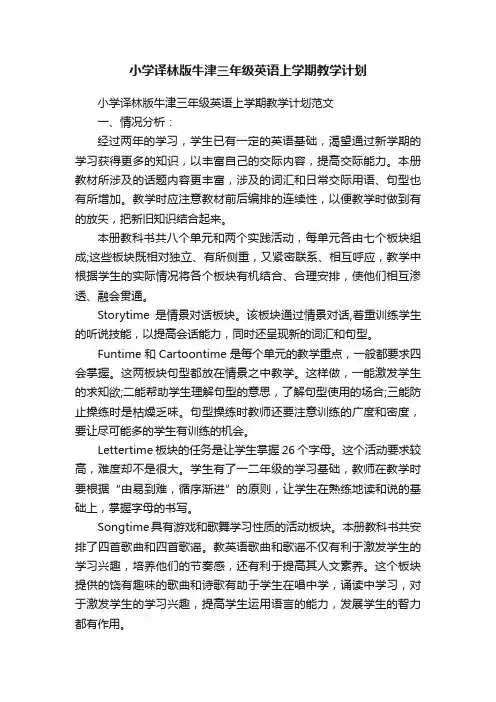 小学译林版牛津三年级英语上学期教学计划

小学译林版牛津三年级英语上学期教学计划范文

一、情况分析：

经过两年的学习，学生已有一定的英语基础，渴望通过新学期的学习获得更多的知识，以丰富自己的交际内容，提高交际能力。本册教材所涉及的话题内容更丰富，涉及的词汇和日常交际用语、句型也有所增加。教学时应注意教材前后编排的连续性，以便教学时做到有的放矢，把新旧知识结合起来。

本册教科书共八个单元和两个实践活动，每单元各由七个板块组成;这些板块既相对独立、有所侧重，又紧密联系、相互呼应，教学中根据学生的实际情况将各个板块有机结合、合理安排，使他们相互渗透、融会贯通。

Storytime 是情景对话板块。该板块通过情景对话,着重训练学生的听说技能，以提高会话能力，同时还呈现新的词汇和句型。

Funtime 和 Cartoontime 是每个单元的教学重点，一般都要求四会掌握。这两板块句型都放在情景之中教学。这样做，一能激发学生的求知欲;二能帮助学生理解句型的意思，了解句型使用的场合;三能防止操练时是枯燥乏味。句型操练时教师还要注意训练的广度和密度，要让尽可能多的学生有训练的机会。

Lettertime 板块的任务是让学生掌握 26 个字母。这个活动要求较高，难度却不是很大。学生有了一二年级的学习基础，教师在教学时要根据“由易到难，循序渐进”的原则，让学生在熟练地读和说的基础上，掌握字母的书写。

Songtime 具有游戏和歌舞学习性质的活动板块。本册教科书共安排了四首歌曲和四首歌谣。教英语歌曲和歌谣不仅有利于激发学生的学习兴趣，培养他们的节奏感，还有利于提高其人文素养。这个板块提供的饶有趣味的歌曲和诗歌有助于学生在唱中学，诵读中学习，对于激发学生的学习兴趣，提高学生运用语言的能力，发展学生的智力都有作用。